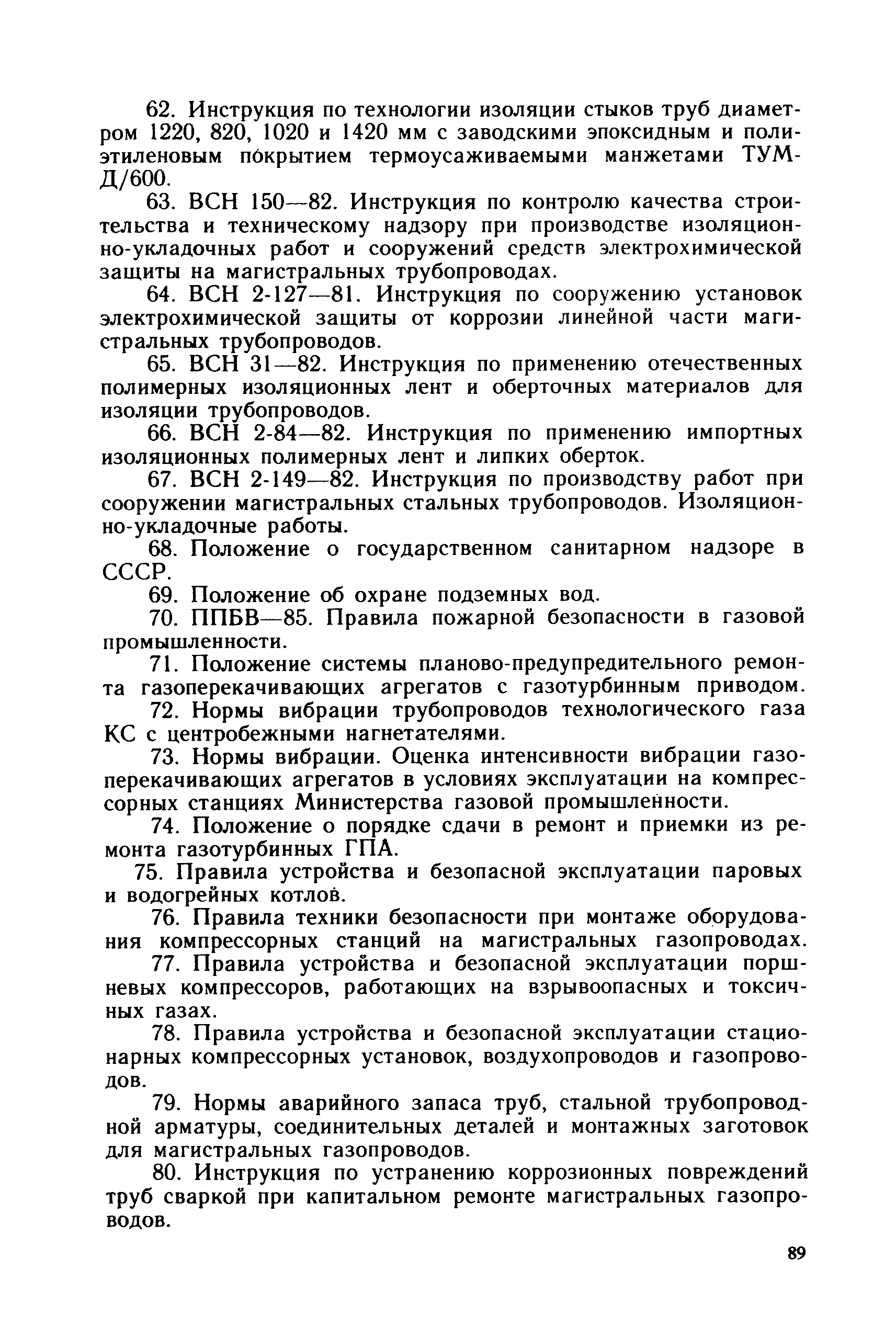 62. Инструкция по технологии изоляции стыков труб диаметром 1220, 820, 1020 и 1420 мм с заводскими эпоксидным и полиэтиленовым покрытием термоусаживаемыми манжетами ТУМ-Д/600.

63. ВСН 150—82. Инструкция по контролю качества строительства и техническому надзору при производстве изоляционно-укладочных работ и сооружений средств электрохимической защиты на магистральных трубопроводах.

64. ВСН 2-127—81. Инструкция по сооружению установок электрохимической защиты от коррозии линейной части магистральных трубопроводов.

65. ВСН 31—82. Инструкция по применению отечественных полимерных изоляционных лент и оберточных материалов для изоляции трубопроводов.

66. ВСН 2-84—82. Инструкция по применению импортных изоляционных полимерных лент и липких оберток.

67. ВСН 2-149—82. Инструкция по производству работ при сооружении магистральных стальных трубопроводов. Изоляционно-укладочные работы.

68. Положение о государственном санитарном надзоре в СССР.

69. Положение об охране подземных вод.

70. ППБВ—85. Правила пожарной безопасности в газовой промышленности.

71. Положение системы планово-предупредительного ремонта газоперекачивающих агрегатов с газотурбинным приводом.

72. Нормы вибрации трубопроводов технологического газа КС с центробежными нагнетателями.

73. Нормы вибрации. Оценка интенсивности вибрации газоперекачивающих агрегатов в условиях эксплуатации на компрессорных станциях Министерства газовой промышленности.

74. Положение о порядке сдачи в ремонт и приемки из ремонта газотурбинных ГПА.

75. Правила устройства и безопасной эксплуатации паровых и водогрейных котлов.

76. Правила техники безопасности при монтаже оборудования компрессорных станций на магистральных газопроводах.

77. Правила устройства и безопасной эксплуатации поршневых компрессоров, работающих на взрывоопасных и токсичных газах.

78. Правила устройства и безопасной эксплуатации стационарных компрессорных установок, воздухопроводов и газопроводов.

79. Нормы аварийного запаса труб, стальной трубопроводной арматуры, соединительных деталей и монтажных заготовок для магистральных газопроводов.

80. Инструкция по устранению коррозионных повреждений труб сваркой при капитальном ремонте магистральных газопроводов.

89